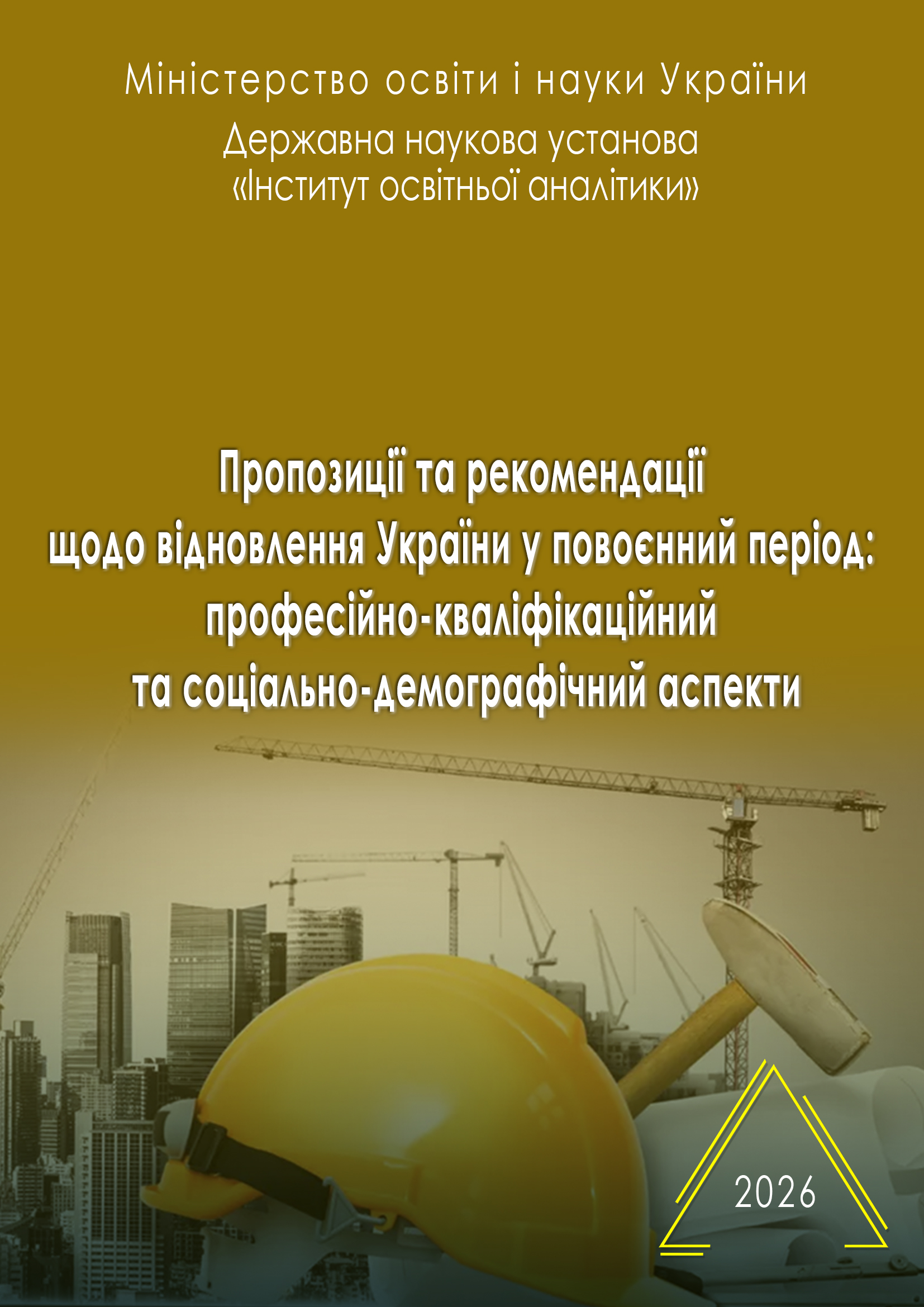 Міністерство освіти і науки України

Державна наукова установа
«Інститут освітньої аналітики»

Пропозиції та рекомендації
щодо відновлення України у повоєнний період:
професійно-кваліфікаційний
та соціально-демографічний аспекти

2026